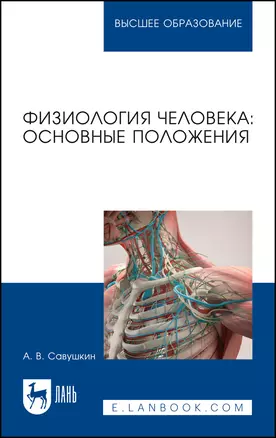 ВЫСШЕЕ ОБРАЗОВАНИЕ

ФИЗИОЛОГИЯ ЧЕЛОВЕКА: ОСНОВНЫЕ ПОЛОЖЕНИЯ

А. В. Савушкин

ЛАНЬ

E.LANBOOK.COM